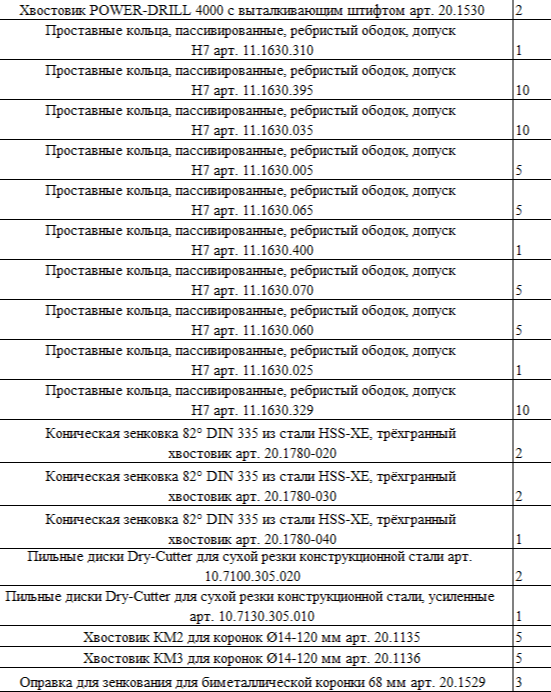 | | |
|---|---|
| Хвостовик POWER-DRILL 4000 с выталкивающим штифтом арт. 20.1530 | 2 |
| Проставные кольца, пассивированные, ребристый ободок, допуск H7 арт. 11.1630.310 | 1 |
| Проставные кольца, пассивированные, ребристый ободок, допуск H7 арт. 11.1630.395 | 10 |
| Проставные кольца, пассивированные, ребристый ободок, допуск H7 арт. 11.1630.035 | 10 |
| Проставные кольца, пассивированные, ребристый ободок, допуск H7 арт. 11.1630.005 | 5 |
| Проставные кольца, пассивированные, ребристый ободок, допуск H7 арт. 11.1630.065 | 5 |
| Проставные кольца, пассивированные, ребристый ободок, допуск H7 арт. 11.1630.400 | 1 |
| Проставные кольца, пассивированные, ребристый ободок, допуск H7 арт. 11.1630.070 | 5 |
| Проставные кольца, пассивированные, ребристый ободок, допуск H7 арт. 11.1630.060 | 5 |
| Проставные кольца, пассивированные, ребристый ободок, допуск H7 арт. 11.1630.025 | 1 |
| Проставные кольца, пассивированные, ребристый ободок, допуск H7 арт. 11.1630.329 | 10 |
| Коническая зенковка 82° DIN 335 из стали HSS-XE, трёхгранный хвостовик арт. 20.1780-020 | 2 |
| Коническая зенковка 82° DIN 335 из стали HSS-XE, трёхгранный хвостовик арт. 20.1780-030 | 2 |
| Коническая зенковка 82° DIN 335 из стали HSS-XE, трёхгранный хвостовик арт. 20.1780-040 | 1 |
| Пильные диски Dry-Cutter для сухой резки конструкционной стали арт. 10.7100.305.020 | 2 |
| Пильные диски Dry-Cutter для сухой резки конструкционной стали, усиленные арт. 10.7130.305.010 | 1 |
| Хвостовик КМ2 для коронок Ø14-120 мм арт. 20.1135 | 5 |
| Хвостовик КМ3 для коронок Ø14-120 мм арт. 20.1136 | 5 |
| Оправка для зенкования для биметаллической коронки 68 мм арт. 20.1529 | 3 |